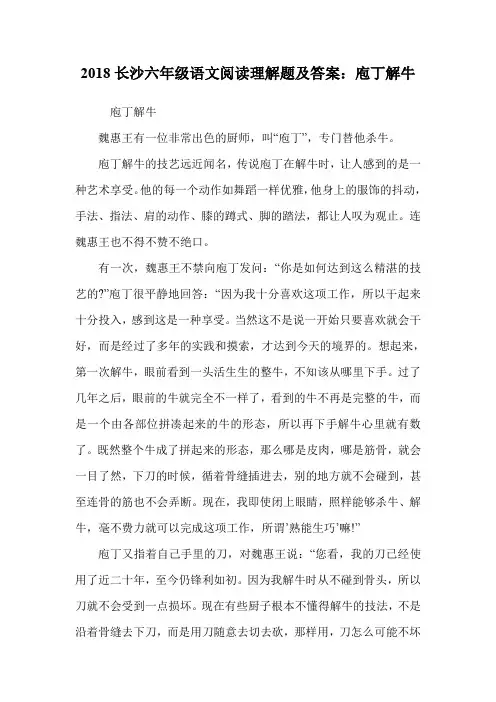 2018 长沙六年级语文阅读理解题及答案：庖丁解牛

庖丁解牛

魏惠王有一位非常出色的厨师，叫“庖丁”，专门替他杀牛。

庖丁解牛的技艺远近闻名，传说庖丁在解牛时，让人感到的是一种艺术享受。他的每一个动作如舞蹈一样优雅，他身上的服饰的抖动，手法、指法、肩的动作、膝的蹲式、脚的踏法，都让人叹为观止。连魏惠王也不得不赞不绝口。

有一次，魏惠王不禁向庖丁发问：“你是如何达到这么精湛的技艺的?”庖丁很平静地回答：“因为我十分喜欢这项工作，所以干起来十分投入，感到这是一种享受。当然这不是说一开始只要喜欢就会干好，而是经过了多年的实践和摸索，才达到今天的境界的。想起来，第一次解牛，眼前看到一头活生生的整牛，不知该从哪里下手。过了几年之后，眼前的牛就完全不一样了，看到的牛不再是完整的牛，而是一个由各部位拼凑起来的牛的形态，所以再下手解牛心里就有数了。既然整个牛成了拼起来的形态，那么哪是皮肉，哪是筋骨，就会一目了然，下刀的时候，循着骨缝插进去，别的地方就不会碰到，甚至连骨的筋也不会弄断。现在，我即使闭上眼睛，照样能够杀牛、解牛，毫不费力就可以完成这项工作，所谓’熟能生巧’嘛!”

庖丁又指着自己手里的刀，对魏惠王说：“您看，我的刀已经使用了近二十年，至今仍锋利如初。因为我解牛时从不碰到骨头，所以刀就不会受到一点损坏。现在有些厨子根本不懂得解牛的技法，不是沿着骨缝去下刀，而是用刀随意去切去砍，那样用，刀怎么可能不坏